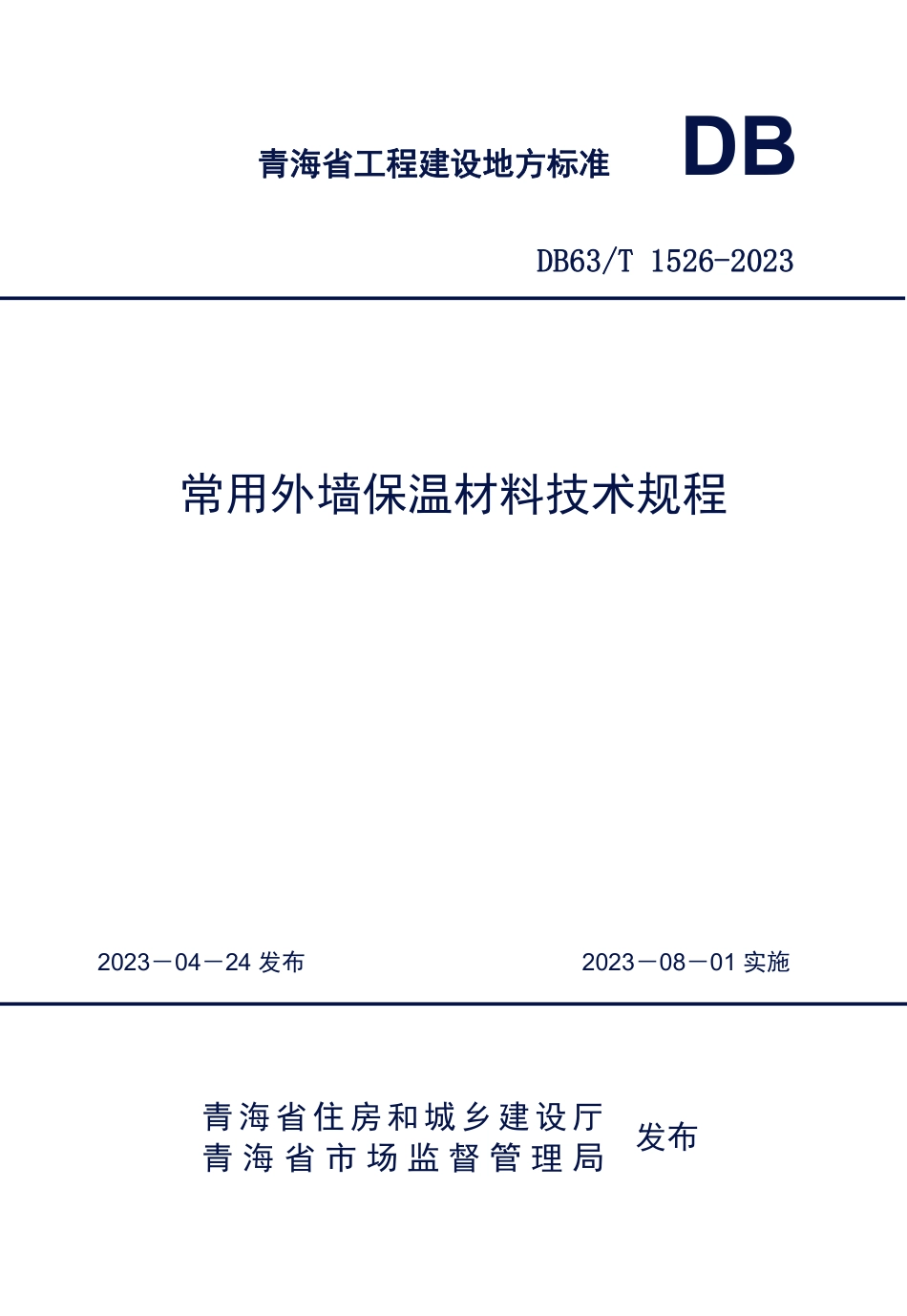 青海省工程建设地方标准 DB

DB63/T 1526-2023

常用外墙保温材料技术规程

2023－04－24 发布

2023－08－01 实施

青海省住房和城乡建设厅
青海省市场监督管理局
发布